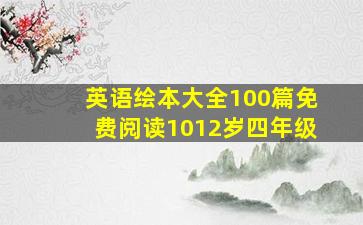 英语绘本大全100篇免费阅读1012岁四年级